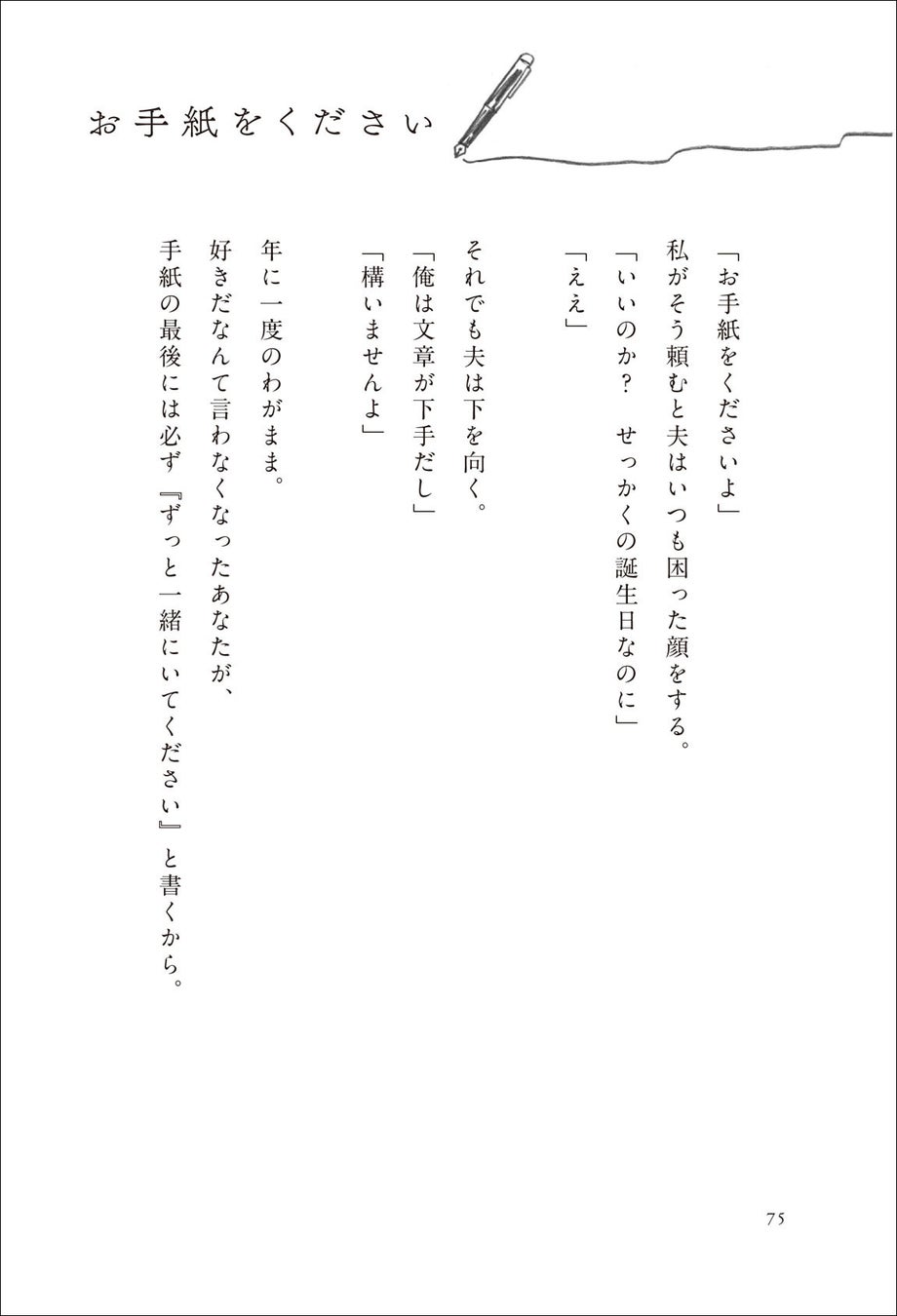 お手紙をください

「お手紙をくださいよ」
私がそう頼むと夫はいつも困った顔をする。
「いいのか？　せっかくの誕生日なのに」
「ええ」

それでも夫は下を向く。
「俺は文章が下手だし」
「構いませんよ」

年に一度のわがまま。
好きだなんて言わなくなったあなたが、
手紙の最後には必ず『ずっと一緒にいてください』と書くから。

75